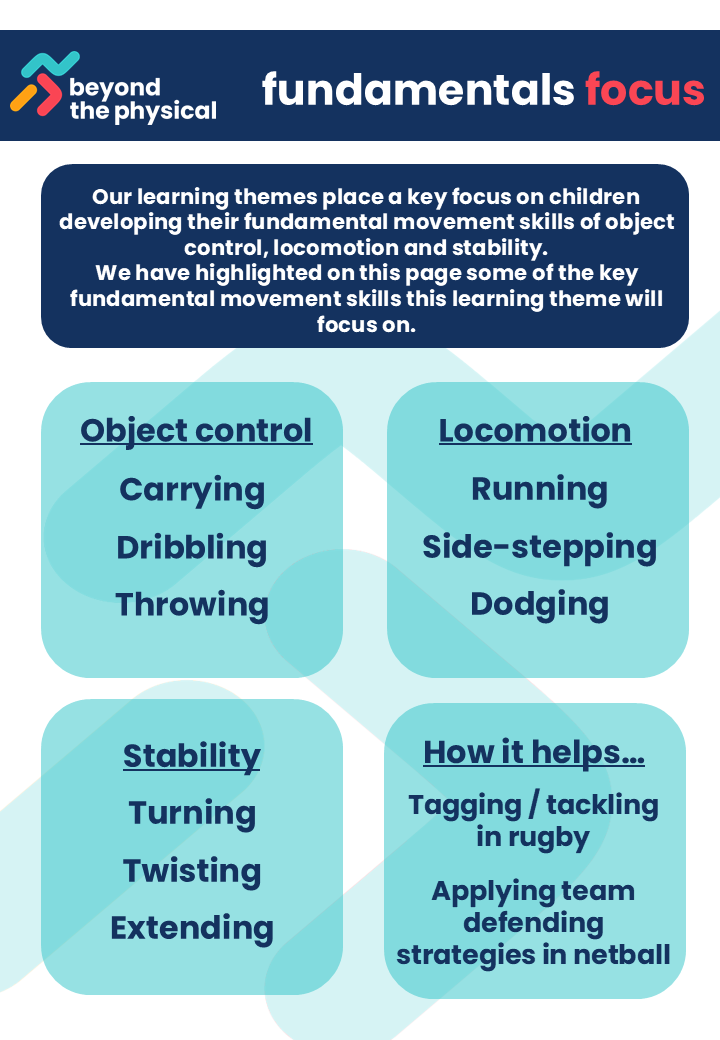 beyond the physical

fundamentals focus

Our learning themes place a key focus on children developing their fundamental movement skills of object control, locomotion and stability.
We have highlighted on this page some of the key fundamental movement skills this learning theme will focus on.

Object control
Carrying
Dribbling
Throwing

Locomotion
Running
Side-stepping
Dodging

Stability
Turning
Twisting
Extending

How it helps…
Tagging / tackling in rugby
Applying team defending strategies in netball